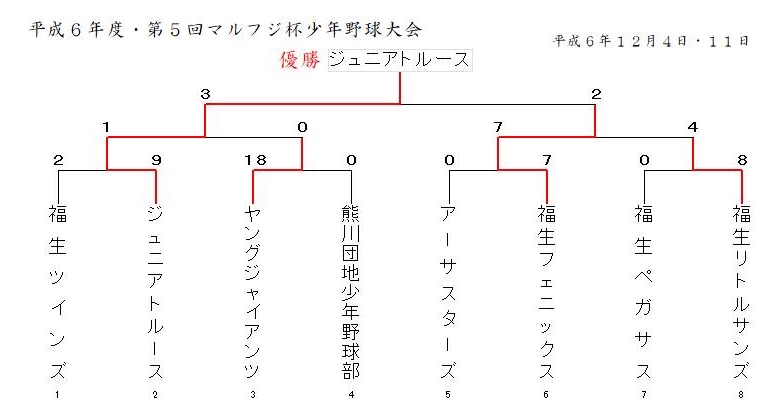 平成６年度・第５回マルフジ杯少年野球大会

平成６年１２月４日・１１日

優勝 ジュニアトルース

3

2

1

0

7

4

2

9

18

0

0

7

0

8

福生ツインズ

ジュニアトルース

ヤングジャイアンツ

熊川団地少年野球部

アーサスターズ

福生フェニックス

福生ペガサス

福生リトルサンズ

1

2

3

4

5

6

7

8